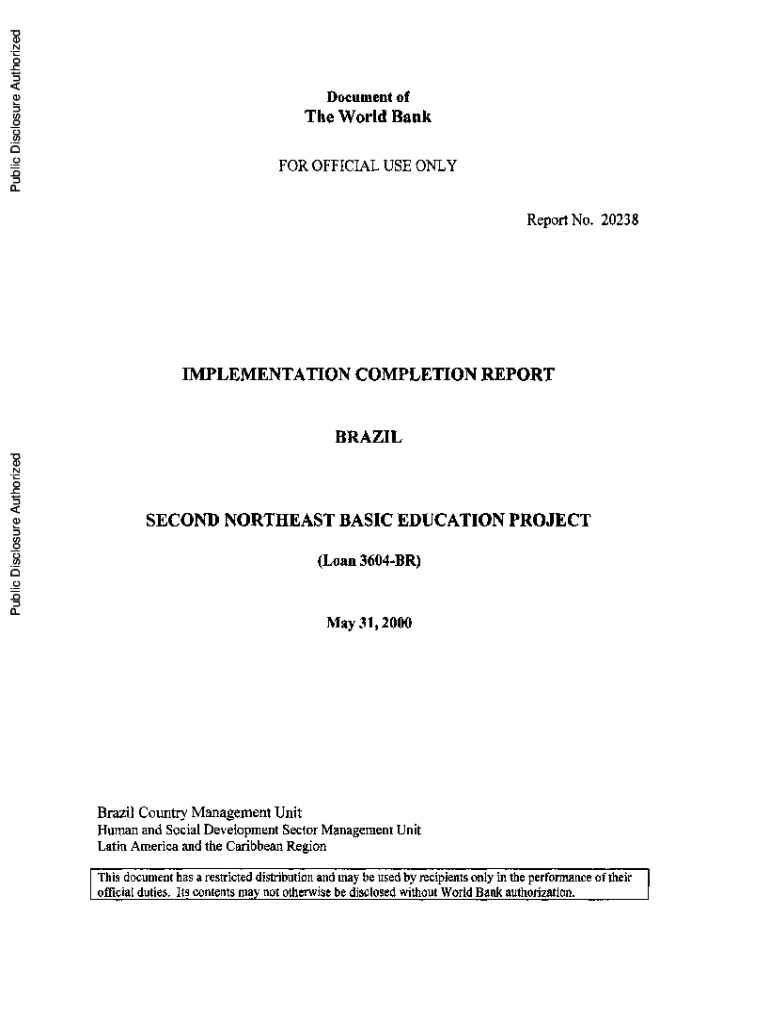 Public Disclosure Authorized

Public Disclosure Authorized

Document of
The World Bank

FOR OFFICIAL USE ONLY

Report No. 20238

IMPLEMENTATION COMPLETION REPORT

BRAZIL

SECOND NORTHEAST BASIC EDUCATION PROJECT

(Loan 3604-BR)

May 31, 2000

Brazil Country Management Unit
Human and Social Development Sector Management Unit
Latin America and the Caribbean Region

This document has a restricted distribution and may be used by recipients only in the performance of their official duties. Its contents may not otherwise be disclosed without World Bank authorization.